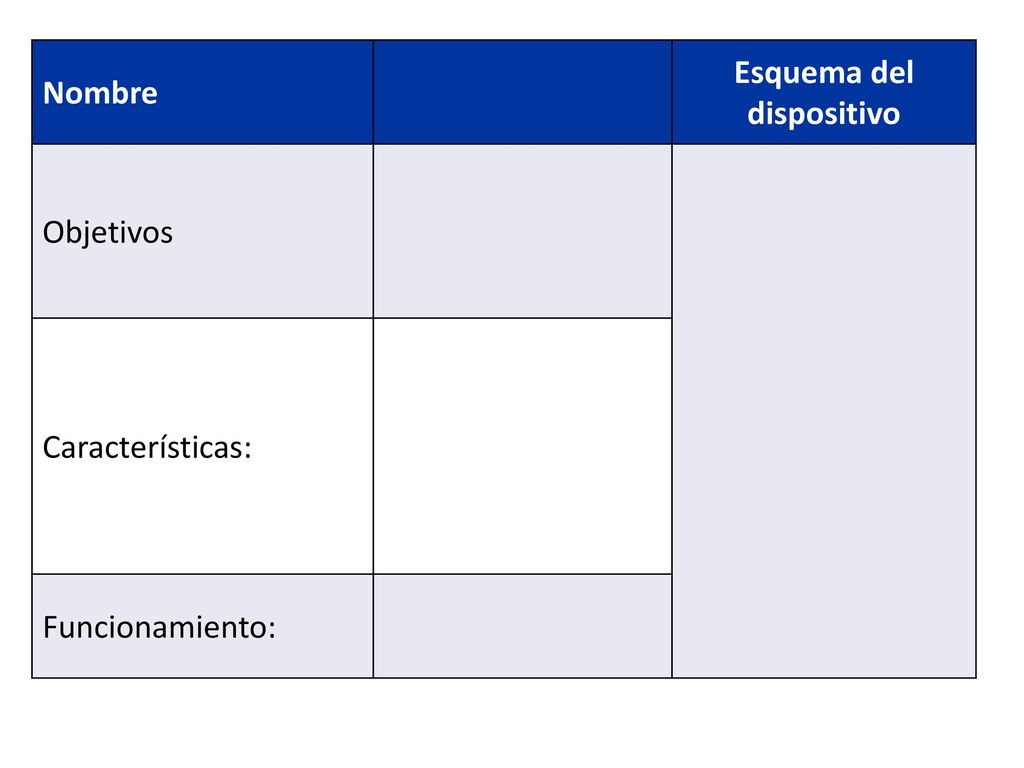 | Nombre | | Esquema del dispositivo |
|---|---|---|
| Objetivos | | |
| Características: | | |
| Funcionamiento: | | |